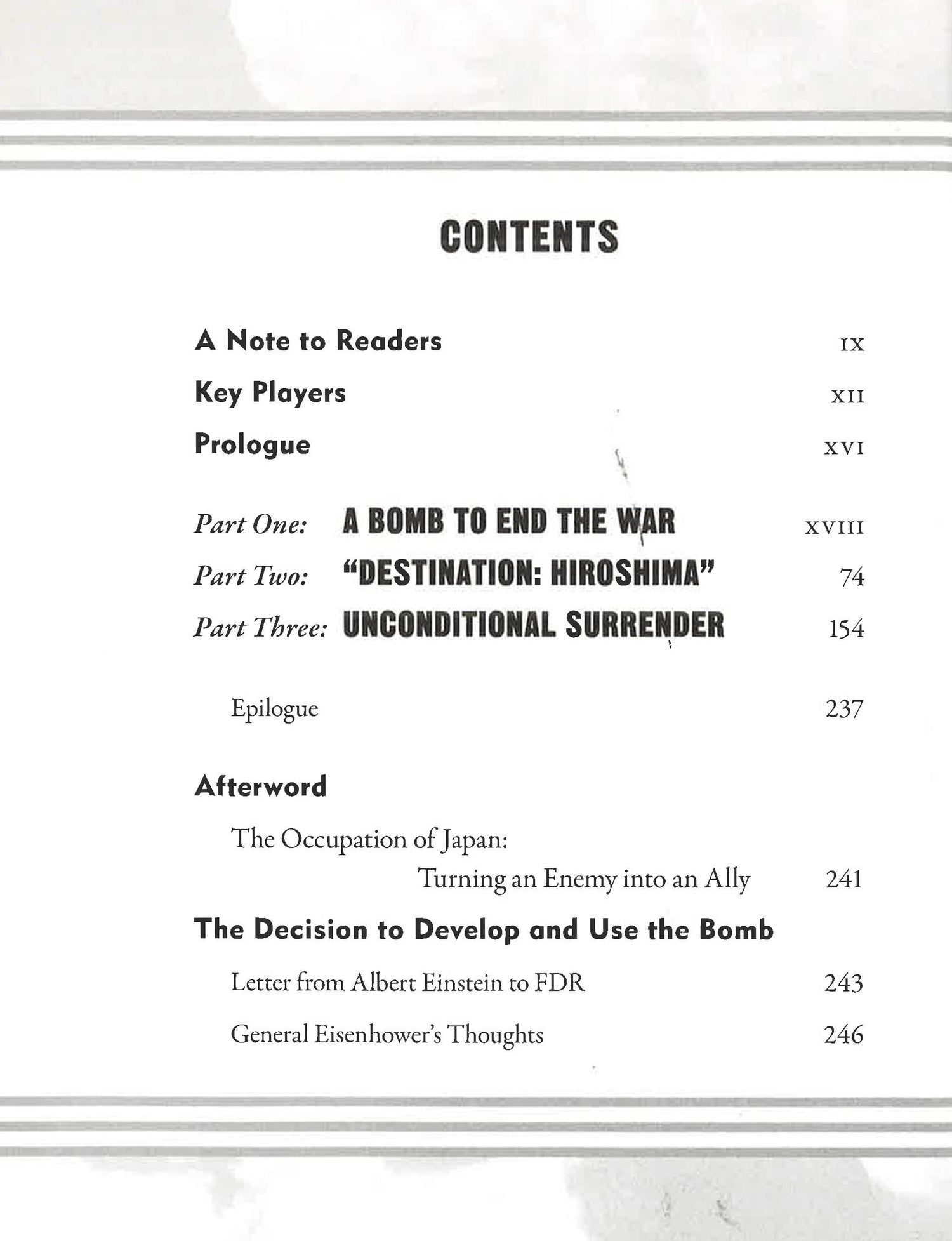 CONTENTS

A Note to Readers IX

Key Players XII

Prologue XVI

Part One: A BOMB TO END THE WAR XVIII

Part Two: "DESTINATION: HIROSHIMA" 74

Part Three: UNCONDITIONAL SURRENDER 154

Epilogue 237

Afterword

The Occupation of Japan: Turning an Enemy into an Ally 241

The Decision to Develop and Use the Bomb

Letter from Albert Einstein to FDR 243

General Eisenhower's Thoughts 246